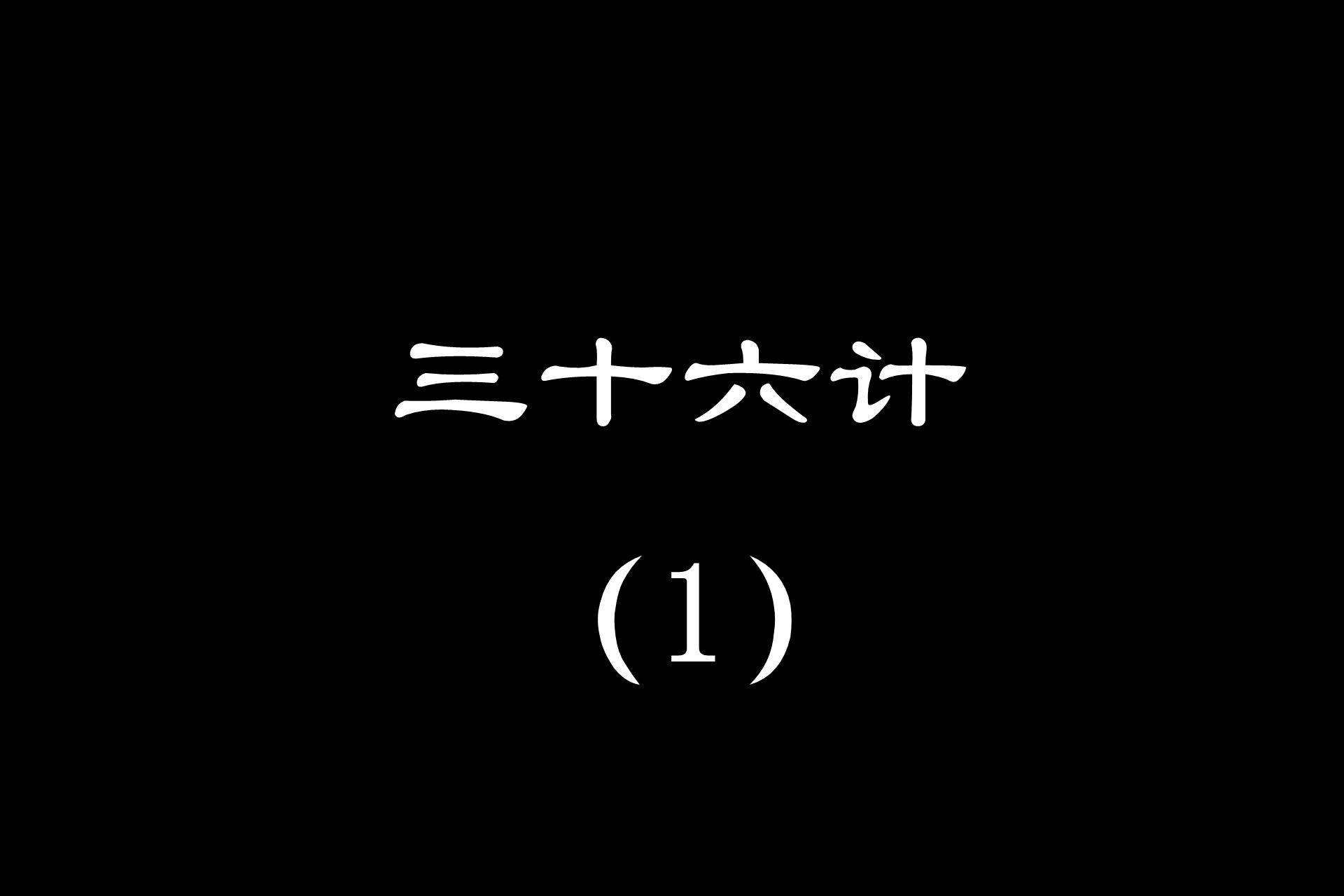 三十六计

(1)